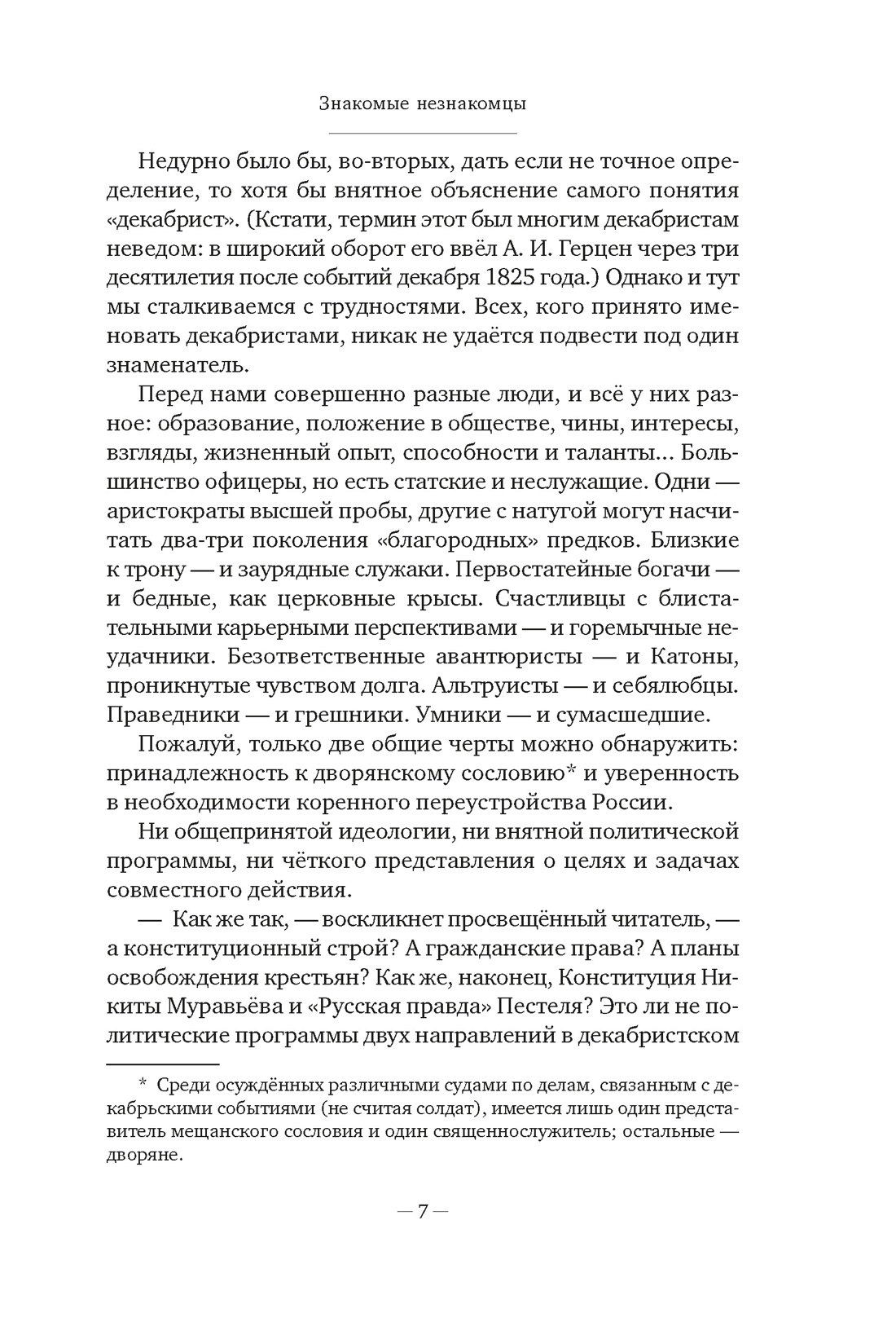 Знакомые незнакомцы

Недурно было бы, во-вторых, дать если не точное определение, то хотя бы внятное объяснение самого понятия «декабрист». (Кстати, термин этот был многим декабристам неведом: в широкий оборот его ввёл А. И. Герцен через три десятилетия после событий декабря 1825 года.) Однако и тут мы сталкиваемся с трудностями. Всех, кого принято именовать декабристами, никак не удаётся подвести под один знаменатель.

Перед нами совершенно разные люди, и всё у них разное: образование, положение в обществе, чины, интересы, взгляды, жизненный опыт, способности и таланты... Большинство офицеры, но есть статские и неслужащие. Одни — аристократы высшей пробы, другие с натугой могут насчитать два-три поколения «благородных» предков. Близкие к трону — и заурядные служаки. Первостатейные богачи — и бедные, как церковные крысы. Счастливцы с блистательными карьерными перспективами — и горемычные неудачники. Безответственные авантюристы — и Катоны, проникнутые чувством долга. Альтруисты — и себялюбцы. Праведники — и грешники. Умники — и сумасшедшие.

Пожалуй, только две общие черты можно обнаружить: принадлежность к дворянскому сословию* и уверенность в необходимости коренного переустройства России.

Ни общепринятой идеологии, ни внятной политической программы, ни чёткого представления о целях и задачах совместного действия.

— Как же так, — воскликнет просвещённый читатель, — а конституционный строй? А гражданские права? А планы освобождения крестьян? Как же, наконец, Конституция Никиты Муравьёва и «Русская правда» Пестеля? Это ли не политические программы двух направлений в декабристском

* Среди осуждённых различными судами по делам, связанным с декабрьскими событиями (не считая солдат), имеется лишь один представитель мещанского сословия и один священнослужитель; остальные — дворяне.

— 7 —